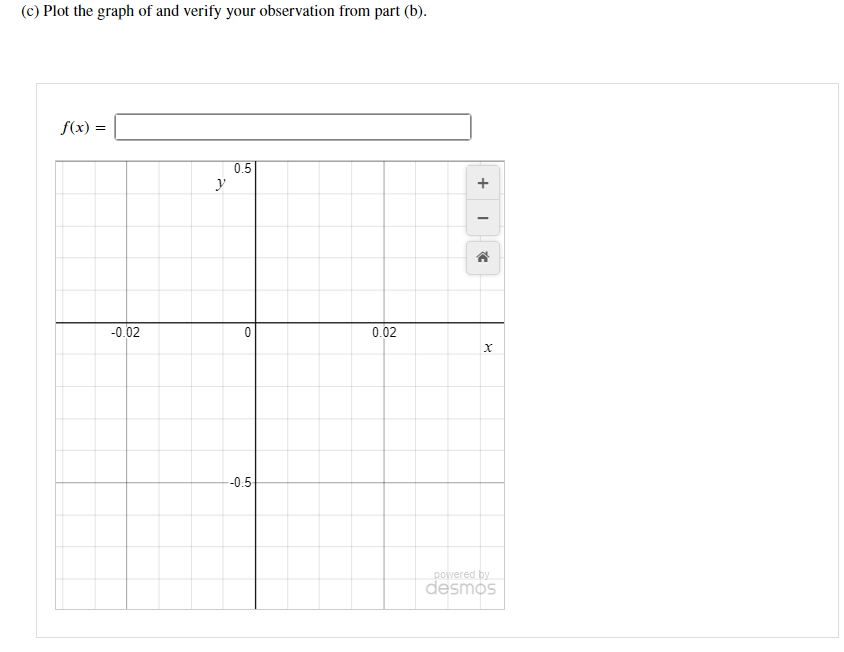 (c) Plot the graph of and verify your observation from part (b).

$f(x) =$

0.5
$y$
+
−
-0.02
0
0.02
$x$
-0.5
powered by
desmos